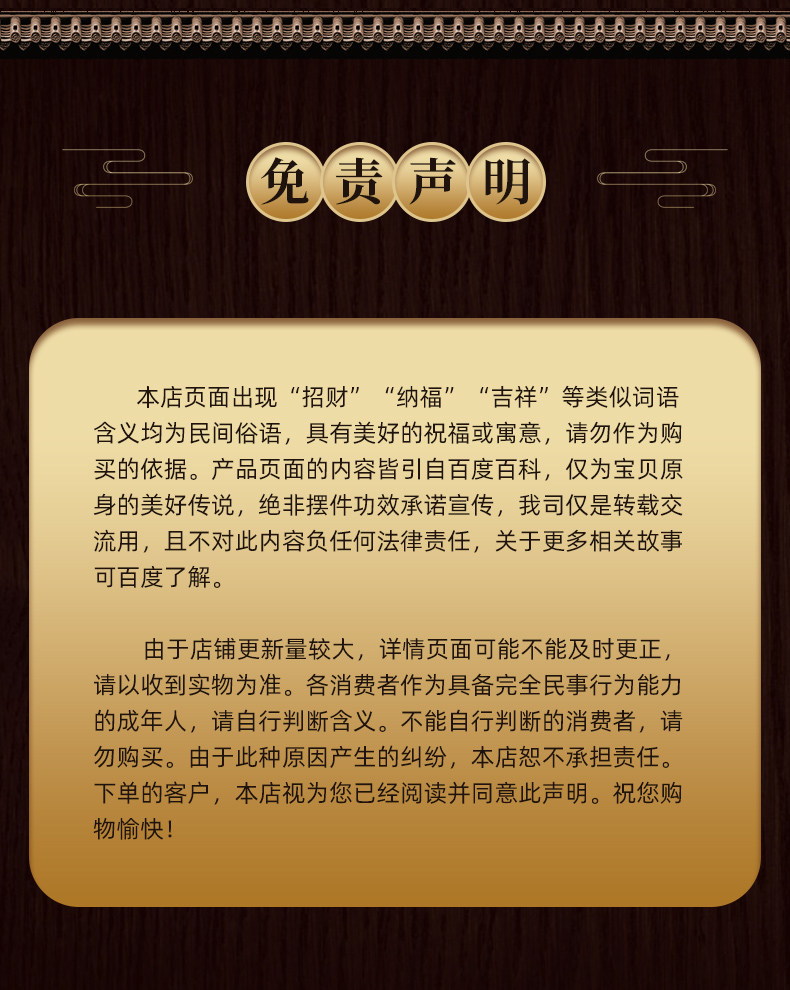 免责声明

本店页面出现“招财”“纳福”“吉祥”等类似词语含义均为民间俗语，具有美好的祝福或寓意，请勿作为购买的依据。产品页面的内容皆引自百度百科，仅为宝贝原身的美好传说，绝非摆件功效承诺宣传，我司仅是转载交流用，且不对此内容负任何法律责任，关于更多相关故事可百度了解。

由于店铺更新量较大，详情页面可能不能及时更正，请以收到实物为准。各消费者作为具备完全民事行为能力的成年人，请自行判断含义。不能自行判断的消费者，请勿购买。由于此种原因产生的纠纷，本店恕不承担责任。下单的客户，本店视为您已经阅读并同意此声明。祝您购物愉快！